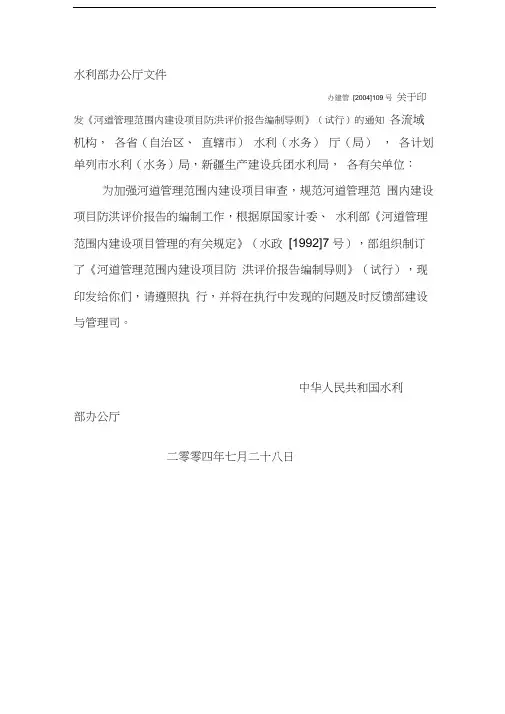 水利部办公厅文件

办建管 [2004]109 号 关于印发《河道管理范围内建设项目防洪评价报告编制导则》（试行）的通知 各流域机构， 各省（自治区、 直辖市） 水利（水务） 厅（局） ， 各计划单列市水利（水务）局，新疆生产建设兵团水利局， 各有关单位：

为加强河道管理范围内建设项目审查，规范河道管理范 围内建设项目防洪评价报告的编制工作，根据原国家计委、 水利部《河道管理范围内建设项目管理的有关规定》（水政 [1992]7 号），部组织制订了《河道管理范围内建设项目防 洪评价报告编制导则》（试行），现印发给你们，请遵照执 行，并将在执行中发现的问题及时反馈部建设与管理司。

中华人民共和国水利部办公厅

二零零四年七月二十八日